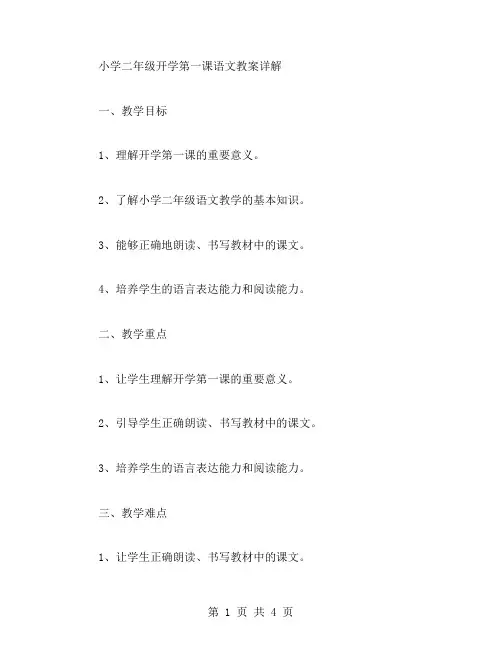 小学二年级开学第一课语文教案详解

一、教学目标

1、理解开学第一课的重要意义。

2、了解小学二年级语文教学的基本知识。

3、能够正确地朗读、书写教材中的课文。

4、培养学生的语言表达能力和阅读能力。

二、教学重点

1、让学生理解开学第一课的重要意义。

2、引导学生正确朗读、书写教材中的课文。

3、培养学生的语言表达能力和阅读能力。

三、教学难点

1、让学生正确朗读、书写教材中的课文。

第 1 页 共 4 页